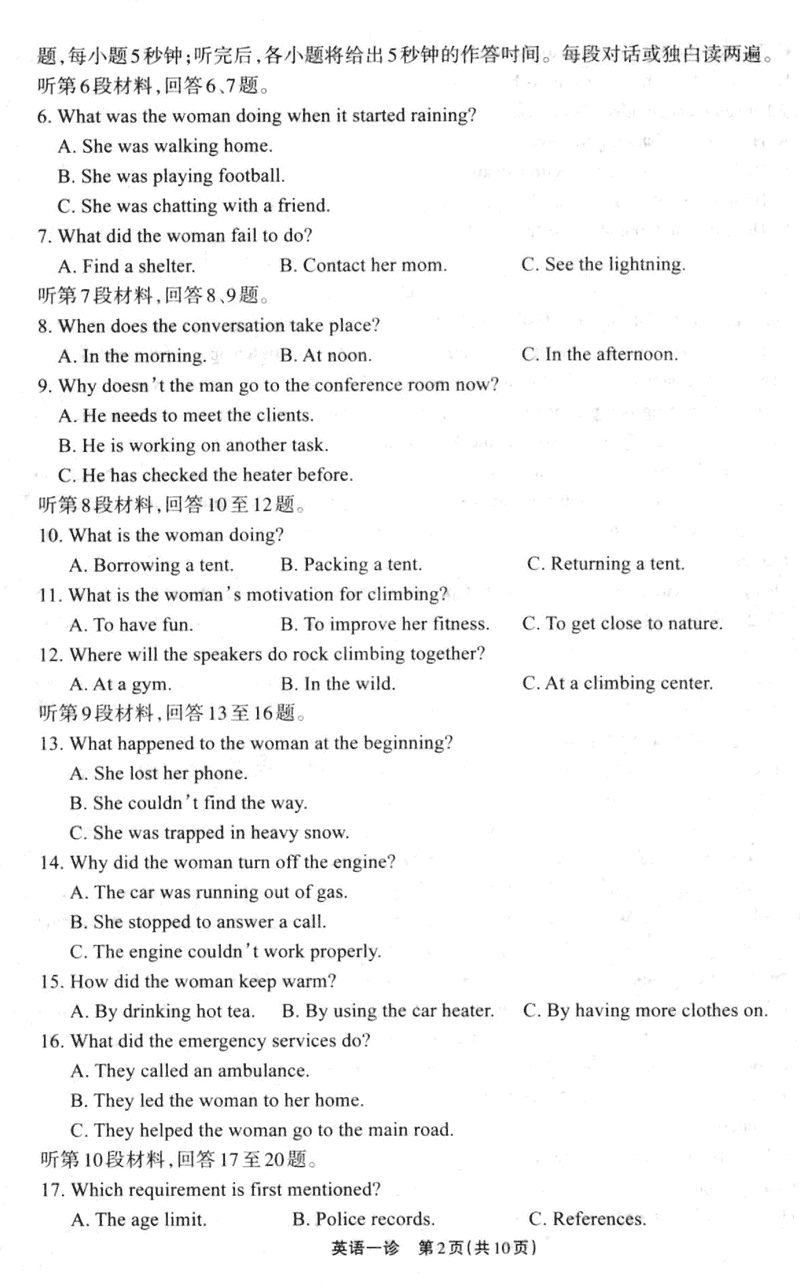 题，每小题5秒钟；听完后，各小题将给出5秒钟的作答时间。每段对话或独白读两遍。
听第6段材料，回答6、7题。
6. What was the woman doing when it started raining?
A. She was walking home.
B. She was playing football.
C. She was chatting with a friend.
7. What did the woman fail to do?
A. Find a shelter.
B. Contact her mom.
C. See the lightning.
听第7段材料，回答8、9题。
8. When does the conversation take place?
A. In the morning.
B. At noon.
C. In the afternoon.
9. Why doesn't the man go to the conference room now?
A. He needs to meet the clients.
B. He is working on another task.
C. He has checked the heater before.
听第8段材料，回答10至12题。
10. What is the woman doing?
A. Borrowing a tent.
B. Packing a tent.
C. Returning a tent.
11. What is the woman's motivation for climbing?
A. To have fun.
B. To improve her fitness.
C. To get close to nature.
12. Where will the speakers do rock climbing together?
A. At a gym.
B. In the wild.
C. At a climbing center.
听第9段材料，回答13至16题。
13. What happened to the woman at the beginning?
A. She lost her phone.
B. She couldn't find the way.
C. She was trapped in heavy snow.
14. Why did the woman turn off the engine?
A. The car was running out of gas.
B. She stopped to answer a call.
C. The engine couldn't work properly.
15. How did the woman keep warm?
A. By drinking hot tea.
B. By using the car heater.
C. By having more clothes on.
16. What did the emergency services do?
A. They called an ambulance.
B. They led the woman to her home.
C. They helped the woman go to the main road.
听第10段材料，回答17至20题。
17. Which requirement is first mentioned?
A. The age limit.
B. Police records.
C. References.
英语一诊 第2页(共10页)